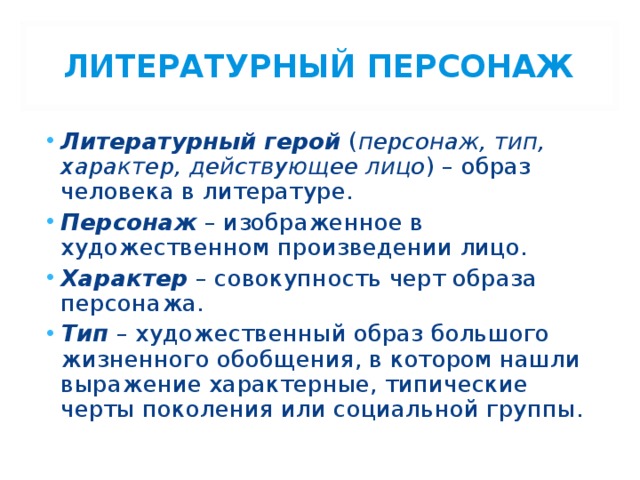 ЛИТЕРАТУРНЫЙ ПЕРСОНАЖ

• Литературный герой (персонаж, тип, характер, действующее лицо) – образ человека в литературе.
• Персонаж – изображенное в художественном произведении лицо.
• Характер – совокупность черт образа персонажа.
• Тип – художественный образ большого жизненного обобщения, в котором нашли выражение характерные, типические черты поколения или социальной группы.